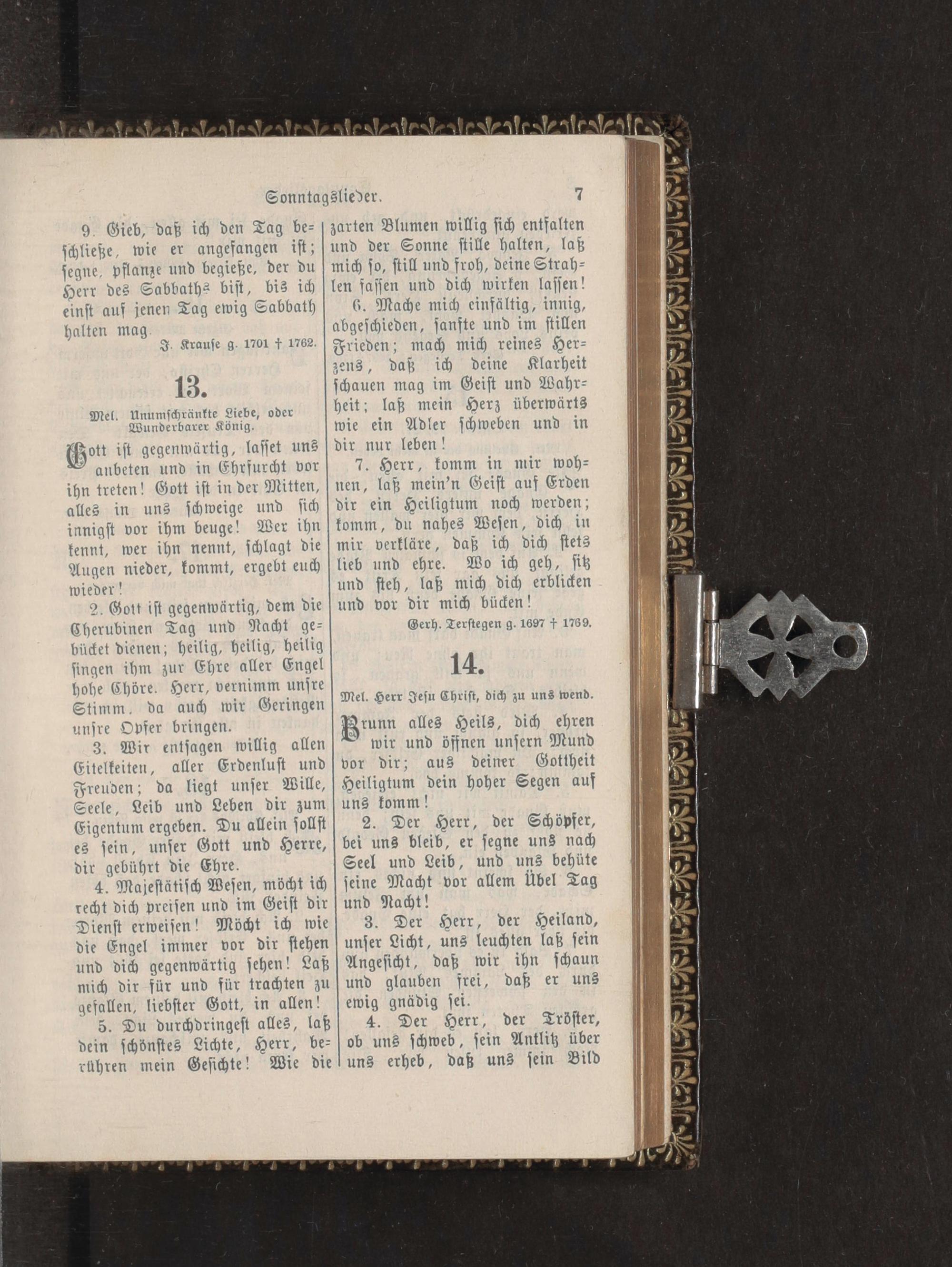 Sonntagslieder. 7

9. Gieb, daß ich den Tag beschließe, wie er angefangen ist; segne, pflanze und begieße, der du Herr des Sabbaths bist, bis ich einst auf jenen Tag ewig Sabbath halten mag.

J. Krause g. 1701 † 1762.

13.

Mel. Unumschränkte Liebe, oder Wunderbarer König.

Gott ist gegenwärtig, lasset uns anbeten und in Ehrfurcht vor ihn treten! Gott ist in der Mitten, alles in uns schweige und sich innigst vor ihm beuge! Wer ihn kennt, wer ihn nennt, schlagt die Augen nieder, kommt, ergebt euch wieder!

2. Gott ist gegenwärtig, dem die Cherubinen Tag und Nacht gebücket dienen; heilig, heilig, heilig singen ihm zur Ehre aller Engel hohe Chöre. Herr, vernimm unsre Stimm, da auch wir Geringen unsre Opfer bringen.

3. Wir entsagen willig allen Eitelkeiten, aller Erdenlust und Freuden; da liegt unser Wille, Seele, Leib und Leben dir zum Eigentum ergeben. Du allein sollst es sein, unser Gott und Herre, dir gebührt die Ehre.

4. Majestätisch Wesen, möcht ich recht dich preisen und im Geist dir Dienst erweisen! Möcht ich wie die Engel immer vor dir stehen und dich gegenwärtig sehen! Laß mich dir für und für trachten zu gefallen, liebster Gott, in allen!

5. Du durchdringest alles, laß dein schönstes Lichte, Herr, berühren mein Gesichte! Wie die zarten Blumen willig sich entfalten und der Sonne stille halten, laß mich so, still und froh, deine Strahlen fassen und dich wirken lassen!

6. Mache mich einfältig, innig, abgeschieden, sanfte und im stillen Frieden; mach mich reines Herzens, daß ich deine Klarheit schauen mag im Geist und Wahrheit; laß mein Herz überwärts wie ein Adler schweben und in dir nur leben!

7. Herr, komm in mir wohnen, laß mein'n Geist auf Erden dir ein Heiligtum noch werden; komm, du nahes Wesen, dich in mir verkläre, daß ich dich stets lieb und ehre. Wo ich geh, sitz und steh, laß mich dich erblicken und vor dir mich bücken!

Gerh. Terstegen g. 1697 † 1769.

14.

Mel. Herr Jesu Christ, dich zu uns wend.

Brunn alles Heils, dich ehren wir und öffnen unsern Mund vor dir; aus deiner Gottheit Heiligtum dein hoher Segen auf uns komm!

2. Der Herr, der Schöpfer, bei uns bleib, er segne uns nach Seel und Leib, und uns behüte seine Macht vor allem Übel Tag und Nacht!

3. Der Herr, der Heiland, unser Licht, uns leuchten laß sein Angesicht, daß wir ihn schaun und glauben frei, daß er uns ewig gnädig sei.

4. Der Herr, der Tröster, ob uns schweb, sein Antlitz über uns erheb, daß uns sein Bild